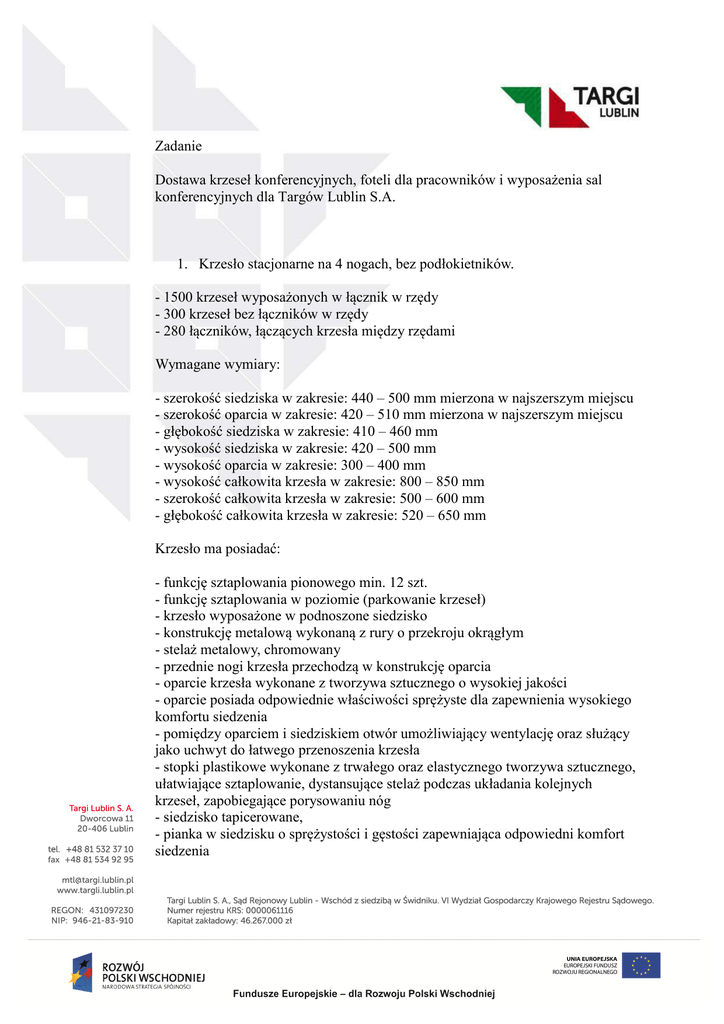 TARGI LUBLIN

Zadanie

Dostawa krzeseł konferencyjnych, foteli dla pracowników i wyposażenia sal konferencyjnych dla Targów Lublin S.A.

1. Krzesło stacjonarne na 4 nogach, bez podłokietników.

- 1500 krzeseł wyposażonych w łącznik w rzędy
- 300 krzeseł bez łączników w rzędy
- 280 łączników, łączących krzesła między rzędami

Wymagane wymiary:

- szerokość siedziska w zakresie: 440 – 500 mm mierzona w najszerszym miejscu
- szerokość oparcia w zakresie: 420 – 510 mm mierzona w najszerszym miejscu
- głębokość siedziska w zakresie: 410 – 460 mm
- wysokość siedziska w zakresie: 420 – 500 mm
- wysokość oparcia w zakresie: 300 – 400 mm
- wysokość całkowita krzesła w zakresie: 800 – 850 mm
- szerokość całkowita krzesła w zakresie: 500 – 600 mm
- głębokość całkowita krzesła w zakresie: 520 – 650 mm

Krzesło ma posiadać:

- funkcję sztaplowania pionowego min. 12 szt.
- funkcję sztaplowania w poziomie (parkowanie krzeseł)
- krzesło wyposażone w podnoszone siedzisko
- konstrukcję metalową wykonaną z rury o przekroju okrągłym
- stelaż metalowy, chromowany
- przednie nogi krzesła przechodzą w konstrukcję oparcia
- oparcie krzesła wykonane z tworzywa sztucznego o wysokiej jakości
- oparcie posiada odpowiednie właściwości sprężyste dla zapewnienia wysokiego komfortu siedzenia
- pomiędzy oparciem i siedziskiem otwór umożliwiający wentylację oraz służący jako uchwyt do łatwego przenoszenia krzesła
- stopki plastikowe wykonane z trwałego oraz elastycznego tworzywa sztucznego, ułatwiające sztaplowanie, dystansujące stelaż podczas układania kolejnych krzeseł, zapobiegające porysowaniu nóg
- siedzisko tapicerowane,
- pianka w siedzisku o sprężystości i gęstości zapewniająca odpowiedni komfort siedzenia

Targi Lublin S. A.
Dworcowa 11
20-406 Lublin

tel. +48 81 532 37 10
fax +48 81 534 92 95

mtl@targi.lublin.pl
www.targi.lublin.pl

REGON: 431097230
NIP: 946-21-83-910

Targi Lublin S. A., Sąd Rejonowy Lublin - Wschód z siedzibą w Świdniku. VI Wydział Gospodarczy Krajowego Rejestru Sądowego.
Numer rejestru KRS: 0000061116
Kapitał zakładowy: 46.267.000 zł

ROZWÓJ POLSKI WSCHODNIEJ
NARODOWA STRATEGIA SPÓJNOŚCI

UNIA EUROPEJSKA
EUROPEJSKI FUNDUSZ ROZWOJU REGIONALNEGO

Fundusze Europejskie – dla Rozwoju Polski Wschodniej